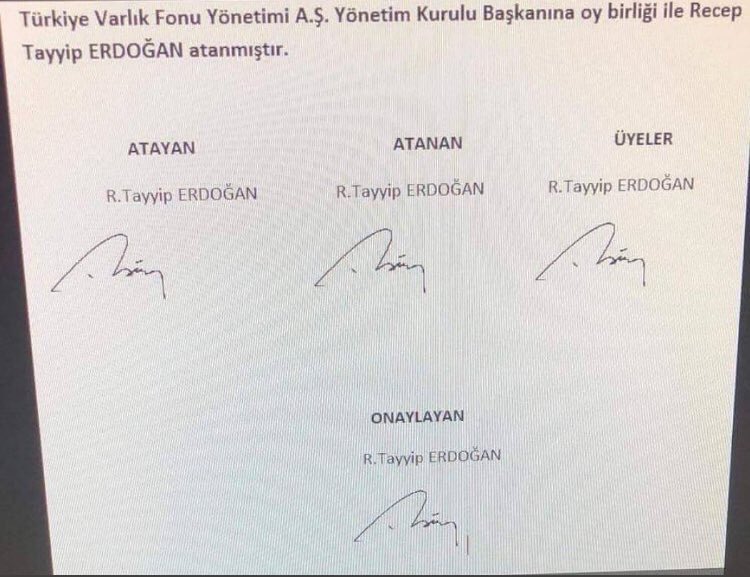 Türkiye Varlık Fonu Yönetimi A.Ş. Yönetim Kurulu Başkanına oy birliği ile Recep Tayyip ERDOĞAN atanmıştır.

ATAYAN

R.Tayyip ERDOĞAN

ATANAN

R.Tayyip ERDOĞAN

ÜYELER

R.Tayyip ERDOĞAN

ONAYLAYAN

R.Tayyip ERDOĞAN